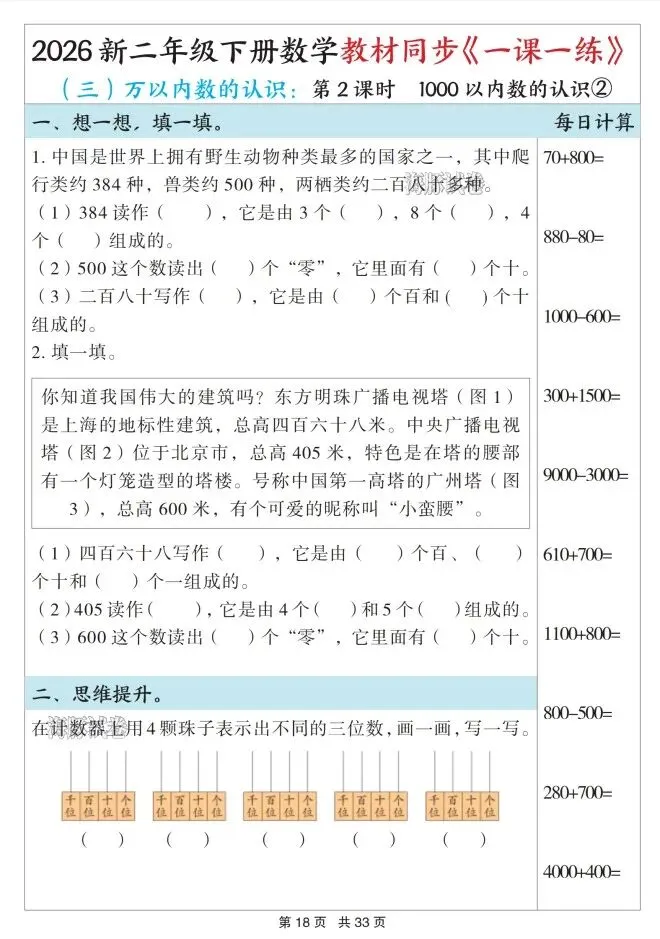 2026新二年级下册数学教材同步《一课一练》

(三)万以内数的认识:第2课时 1000以内数的认识②

一、想一想,填一填。

1.中国是世界上拥有野生动物种类最多的国家之一,其中爬行类约384种,兽类约500种,两栖类约二百八十多种。

(1)384读作( ),它是由3个( ),8个( ),4个( )组成的。

(2)500这个数读出( )个“零”,它里面有( )个十。

(3)二百八十写作( ),它是由( )个百和( )个十组成的。

2.填一填。

你知道我国伟大的建筑吗?东方明珠广播电视塔(图1)是上海的地标性建筑,总高四百六十八米。中央广播电视塔(图2)位于北京市,总高405米,特色是在塔的腰部有一个灯笼造型的塔楼。号称中国第一高塔的广州塔(图3),总高600米,有个可爱的昵称叫“小蛮腰”。

(1)四百六十八写作( ),它是由( )个百、( )个十和( )个一组成的。

(2)405读作( ),它是由4个( )和5个( )组成的。

(3)600这个数读出( )个“零”,它里面有( )个十。

二、思维提升。

在计数器上用4颗珠子表示出不同的三位数,画一画,写一写。

千位 百位 十位 个位
( )
千位 百位 十位 个位
( )
千位 百位 十位 个位
( )
千位 百位 十位 个位
( )
千位 百位 十位 个位
( )

每日计算

70+800=

880-80=

1000-600=

300+1500=

9000-3000=

610+700=

1100+800=

800-500=

280+700=

4000+400=

第18页 共33页